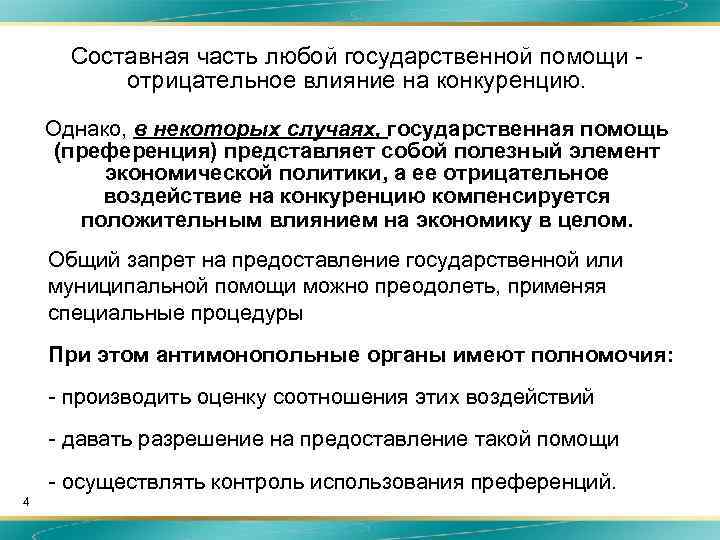 Составная часть любой государственной помощи - отрицательное влияние на конкуренцию.

Однако, в некоторых случаях, государственная помощь (преференция) представляет собой полезный элемент экономической политики, а ее отрицательное воздействие на конкуренцию компенсируется положительным влиянием на экономику в целом.

Общий запрет на предоставление государственной или муниципальной помощи можно преодолеть, применяя специальные процедуры

При этом антимонопольные органы имеют полномочия:

- производить оценку соотношения этих воздействий

- давать разрешение на предоставление такой помощи

- осуществлять контроль использования преференций.

4